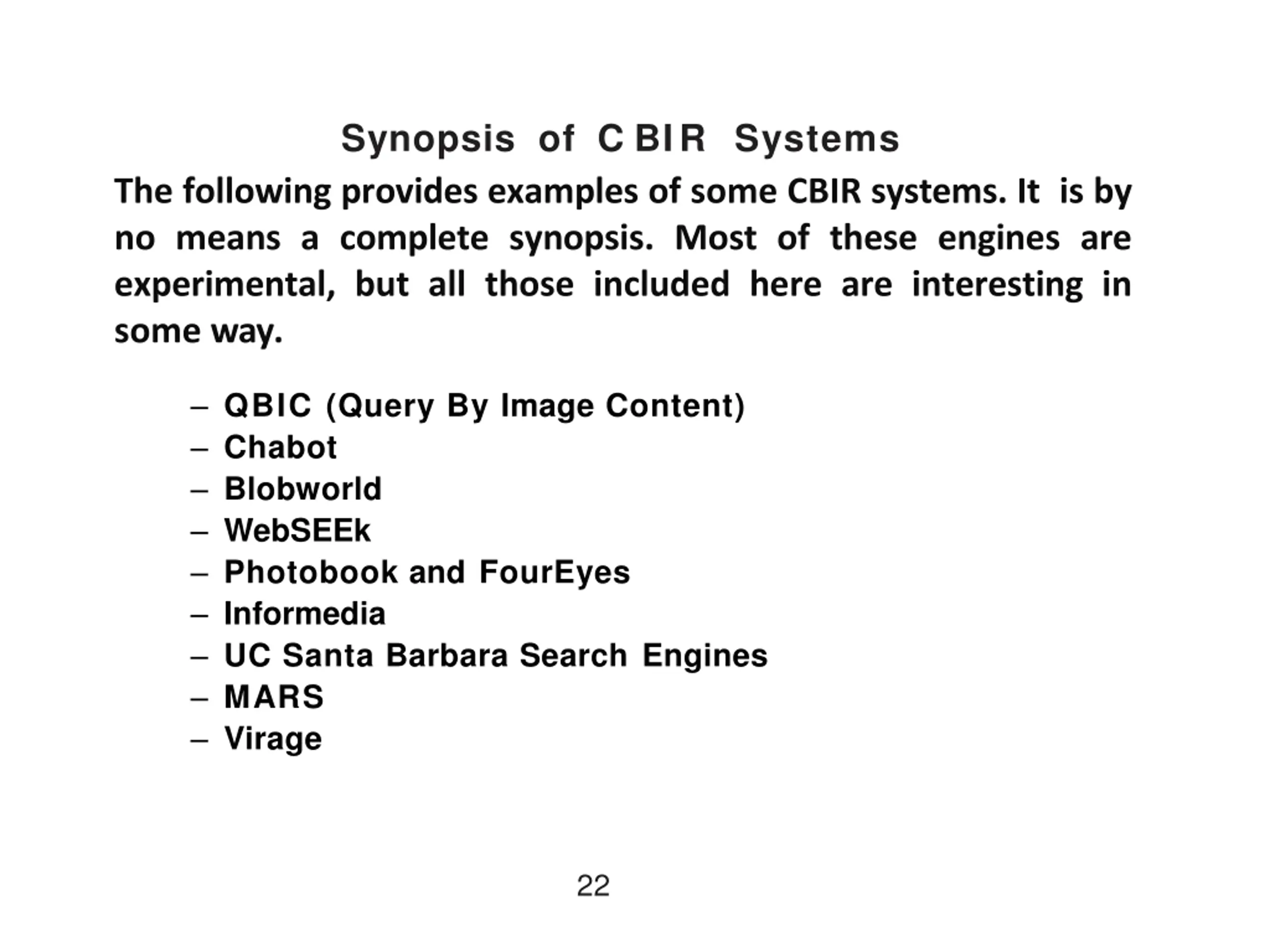 Synopsis of CBIR Systems

The following provides examples of some CBIR systems. It is by no means a complete synopsis. Most of these engines are experimental, but all those included here are interesting in some way.

– QBIC (Query By Image Content)
– Chabot
– Blobworld
– WebSEEk
– Photobook and FourEyes
– Informedia
– UC Santa Barbara Search Engines
– MARS
– Virage

22